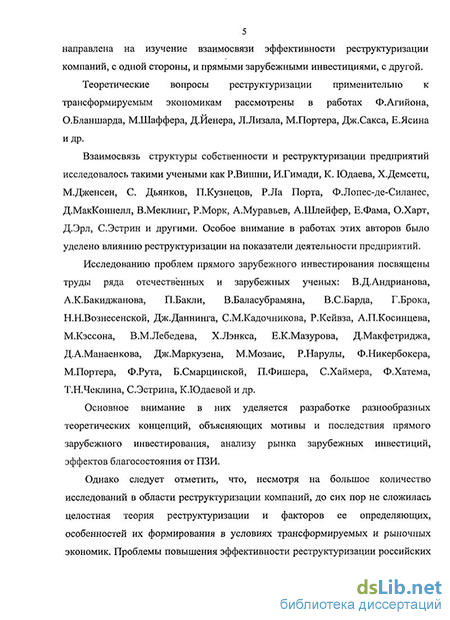 5

направлена на изучение взаимосвязи эффективности реструктуризации компаний, с одной стороны, и прямыми зарубежными инвестициями, с другой.

Теоретические вопросы реструктуризации применительно к трансформируемым экономикам рассмотрены в работах Ф.Агийона, О.Бланшарда, М.Шаффера, Д.Йенера, Л.Лизала, М.Портера, Дж.Сакса, Е.Ясина и др.

Взаимосвязь структуры собственности и реструктуризации предприятий исследовалось такими учеными как Р.Вишни, И.Гимади, К. Юдаева, Х.Демсетц, М.Дженсен, С. Дьянков, П.Кузнецов, Р.Ла Порта, Ф.Лопес-де-Силанес, Д.МакКоннелл, В.Меклинг, Р.Морк, А.Муравьев, А.Шлейфер, Е.Фама, О.Харт, Д.Эрл, С.Эстрин и другими. Особое внимание в работах этих авторов было уделено влиянию реструктуризации на показатели деятельности предприятий.

Исследованию проблем прямого зарубежного инвестирования посвящены труды ряда отечественных и зарубежных ученых: В.Д.Андрианова, А.К.Бакиджанова, П.Бакли, В.Баласубрамяна, В.С.Барда, Г.Брока, Н.Н.Вознесенской, Дж.Даннинга, С.М.Кадочникова, Р.Кейвза, А.П.Косинцева, М.Кэссона, В.М.Лебедева, Х.Лэнкса, Е.К.Мазурова, Д.Макфетриджа, Д.А.Манаенкова, Дж.Маркузена, М.Мозаис, Р.Нарулы, Ф.Никербокера, М.Портера, Ф.Рута, Б.Смарцинской, П.Фишера, С.Хаймера, Ф.Хатема, Т.Н.Чеклина, С.Эстрина, К.Юдаевой и др.

Основное внимание в них уделяется разработке разнообразных теоретических концепций, объясняющих мотивы и последствия прямого зарубежного инвестирования, анализу рынка зарубежных инвестиций, эффектов благосостояния от ПЗИ.

Однако следует отметить, что, несмотря на большое количество исследований в области реструктуризации компаний, до сих пор не сложилась целостная теория реструктуризации и факторов ее определяющих, особенностей их формирования в условиях трансформируемых и рыночных экономик. Проблемы повышения эффективности реструктуризации российских

dsLib.net
библиотека диссертаций